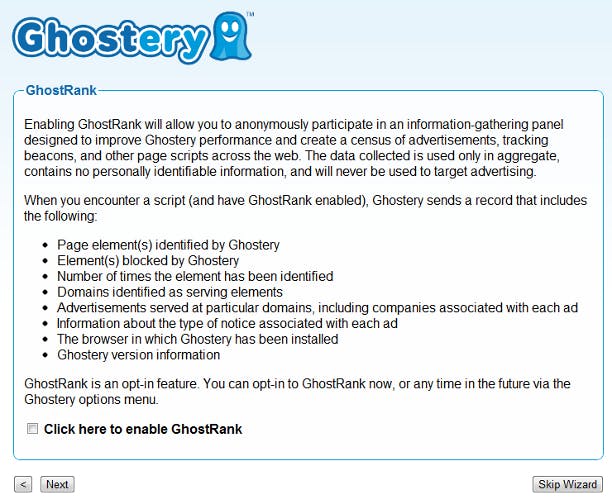 Ghostery™

GhostRank

Enabling GhostRank will allow you to anonymously participate in an information-gathering panel designed to improve Ghostery performance and create a census of advertisements, tracking beacons, and other page scripts across the web. The data collected is used only in aggregate, contains no personally identifiable information, and will never be used to target advertising.

When you encounter a script (and have GhostRank enabled), Ghostery sends a record that includes the following:

- Page element(s) identified by Ghostery
- Element(s) blocked by Ghostery
- Number of times the element has been identified
- Domains identified as serving elements
- Advertisements served at particular domains, including companies associated with each ad
- Information about the type of notice associated with each ad
- The browser in which Ghostery has been installed
- Ghostery version information

GhostRank is an opt-in feature. You can opt-in to GhostRank now, or any time in the future via the Ghostery options menu.

Click here to enable GhostRank

<

Next

Skip Wizard